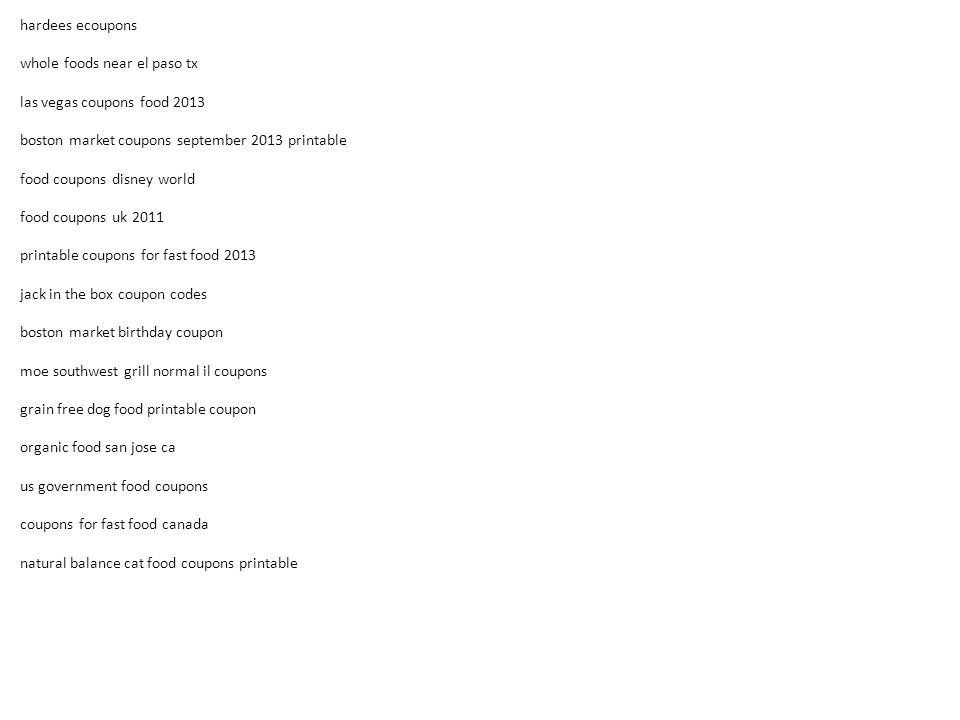 hardees ecoupons

whole foods near el paso tx

las vegas coupons food 2013

boston market coupons september 2013 printable

food coupons disney world

food coupons uk 2011

printable coupons for fast food 2013

jack in the box coupon codes

boston market birthday coupon

moe southwest grill normal il coupons

grain free dog food printable coupon

organic food san jose ca

us government food coupons

coupons for fast food canada

natural balance cat food coupons printable